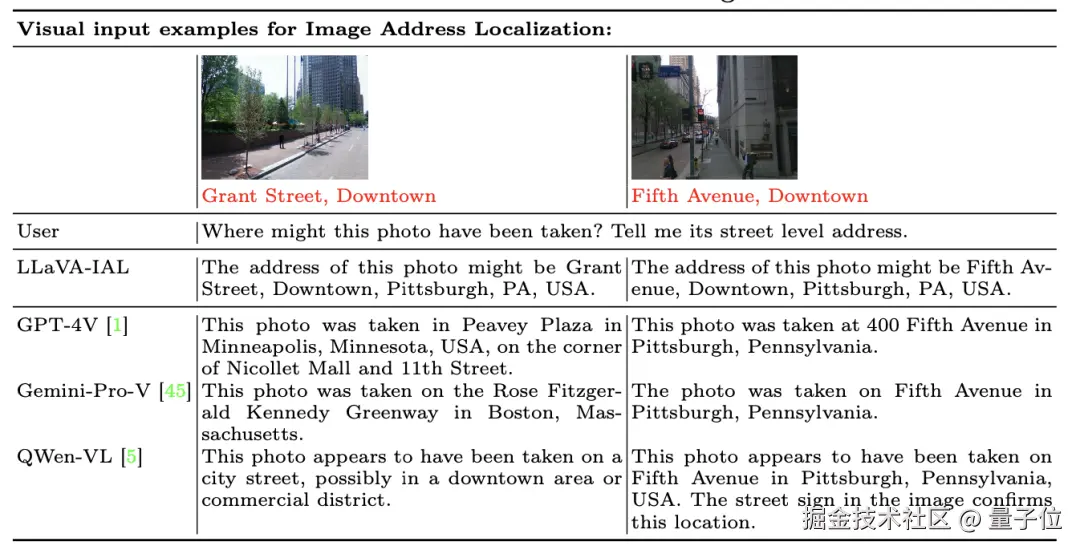 **Visual input examples for Image Address Localization:**

| | | |
|---|---|---|
| | Grant Street, Downtown | Fifth Avenue, Downtown |
| User | Where might this photo have been taken? Tell me its street level address. | |
| LLaVA-IAL | The address of this photo might be Grant Street, Downtown, Pittsburgh, PA, USA. | The address of this photo might be Fifth Avenue, Downtown, Pittsburgh, PA, USA. |
| GPT-4V [1] | This photo was taken in Peavey Plaza in Minneapolis, Minnesota, USA, on the corner of Nicollet Mall and 11th Street. | This photo was taken at 400 Fifth Avenue in Pittsburgh, Pennsylvania. |
| Gemini-Pro-V [45] | This photo was taken on the Rose Fitzgerald Kennedy Greenway in Boston, Massachusetts. | The photo was taken on Fifth Avenue in Pittsburgh, Pennsylvania. |
| QWen-VL [5] | This photo appears to have been taken on a city street, possibly in a downtown area or commercial district. | This photo appears to have been taken on Fifth Avenue in Pittsburgh, Pennsylvania, USA. The street sign in the image confirms this location. |

掘金技术社区 @ 量子位